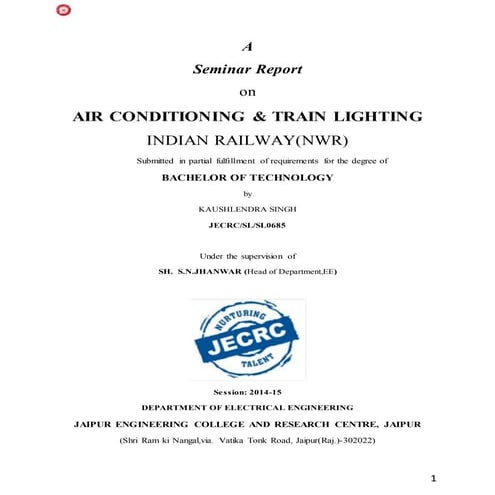 A

Seminar Report

on

AIR CONDITIONING & TRAIN LIGHTING

INDIAN RAILWAY(NWR)

Submitted in partial fulfillment of requirements for the degree of

BACHELOR OF TECHNOLOGY

by

KAUSHLENDRA SINGH

JECRC/SL/SL0685

Under the supervision of

SH. S.N.JHANWAR (Head of Department,EE)

NURTURING

JECRC

TALENT

Session: 2014-15

DEPARTMENT OF ELECTRICAL ENGINEERING

JAIPUR ENGINEERING COLLEGE AND RESEARCH CENTRE, JAIPUR

(Shri Ram ki Nangal,via. Vatika Tonk Road, Jaipur(Raj.)-302022)

1